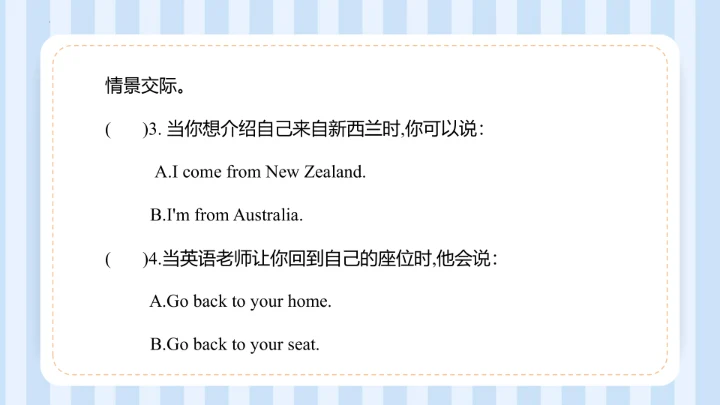 情景交际。

(    )3.当你想介绍自己来自新西兰时,你可以说:

A.I come from New Zealand.

B.I'm from Australia.

(    )4.当英语老师让你回到自己的座位时,他会说:

A.Go back to your home.

B.Go back to your seat.